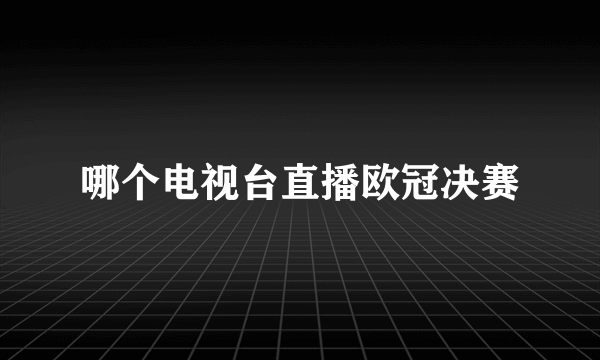 哪个电视台直播欧冠决赛